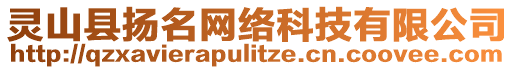 灵山县扬名网络科技有限公司
http://qzxavierapulitze.cn.coovee.com